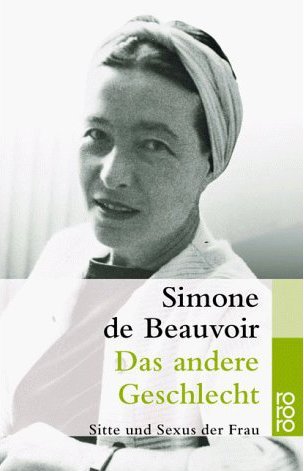 Simone de Beauvoir
Das andere Geschlecht
Sitte und Sexus der Frau

rororo